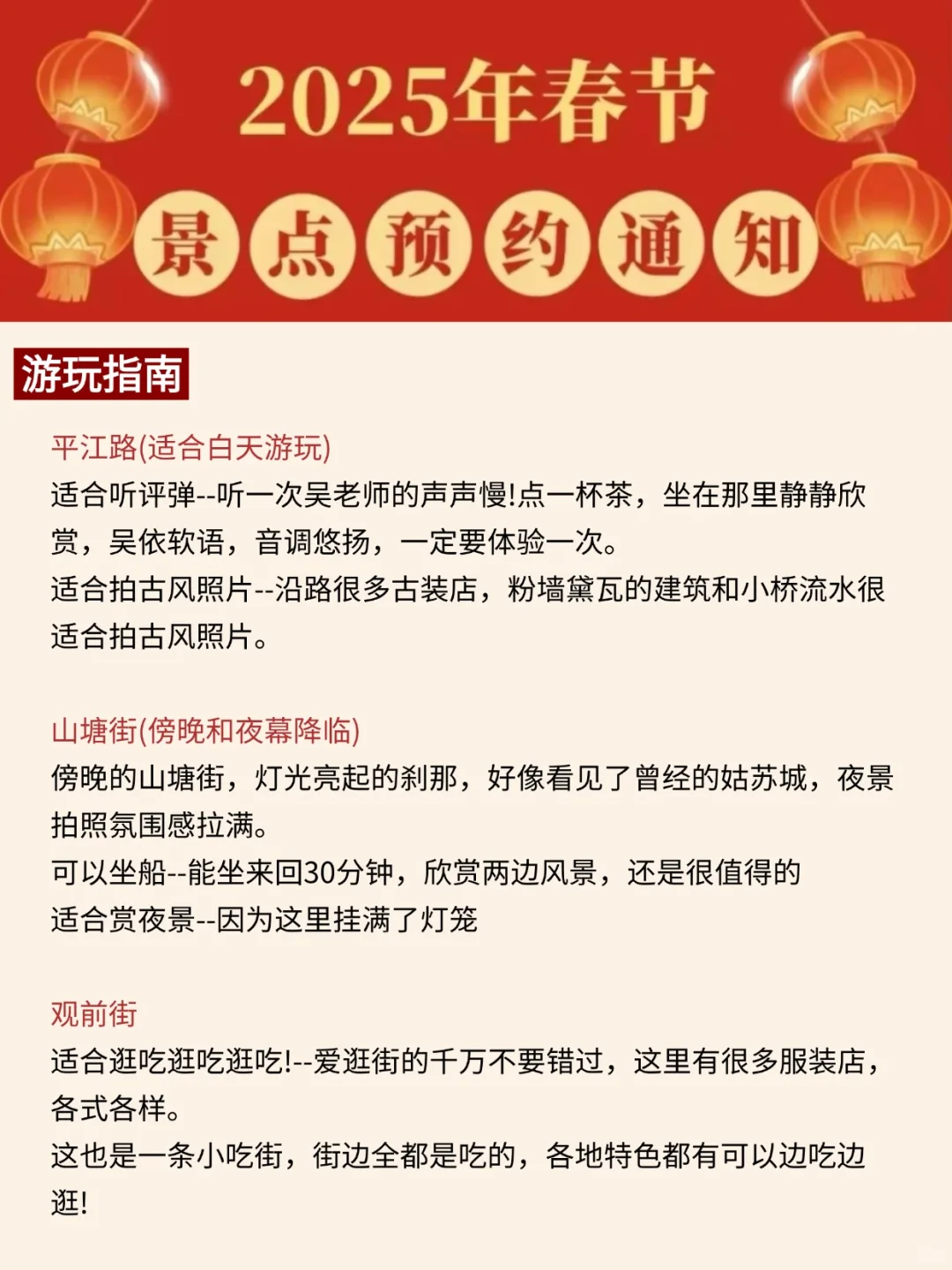 2025年春节

景点预约通知

游玩指南

平江路(适合白天游玩)
适合听评弹--听一次吴老师的声声慢!点一杯茶，坐在那里静静欣赏，吴侬软语，音调悠扬，一定要体验一次。
适合拍古风照片--沿路很多古装店，粉墙黛瓦的建筑和小桥流水很适合拍古风照片。

山塘街(傍晚和夜幕降临)
傍晚的山塘街，灯光亮起的刹那，好像看见了曾经的姑苏城，夜景拍照氛围感拉满。
可以坐船--能坐来回30分钟，欣赏两边风景，还是很值得的
适合赏夜景--因为这里挂满了灯笼

观前街
适合逛吃逛吃逛吃!--爱逛街的千万不要错过，这里有很多服装店，各式各样。
这也是一条小吃街，街边全都是吃的，各地特色都有可以边吃边逛!